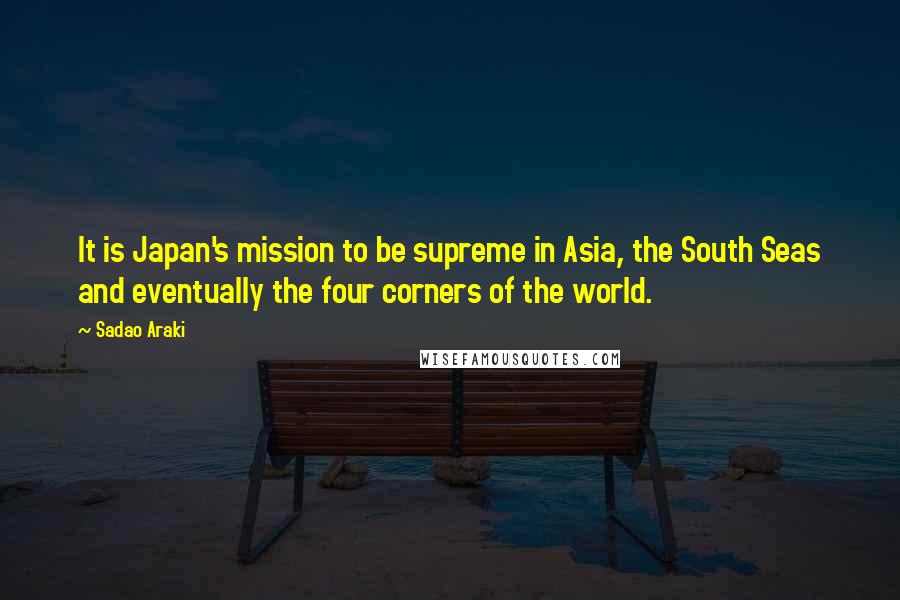 It is Japan's mission to be supreme in Asia, the South Seas and eventually the four corners of the world.

~ Sadao Araki

WISEFAMOUSQUOTES.COM